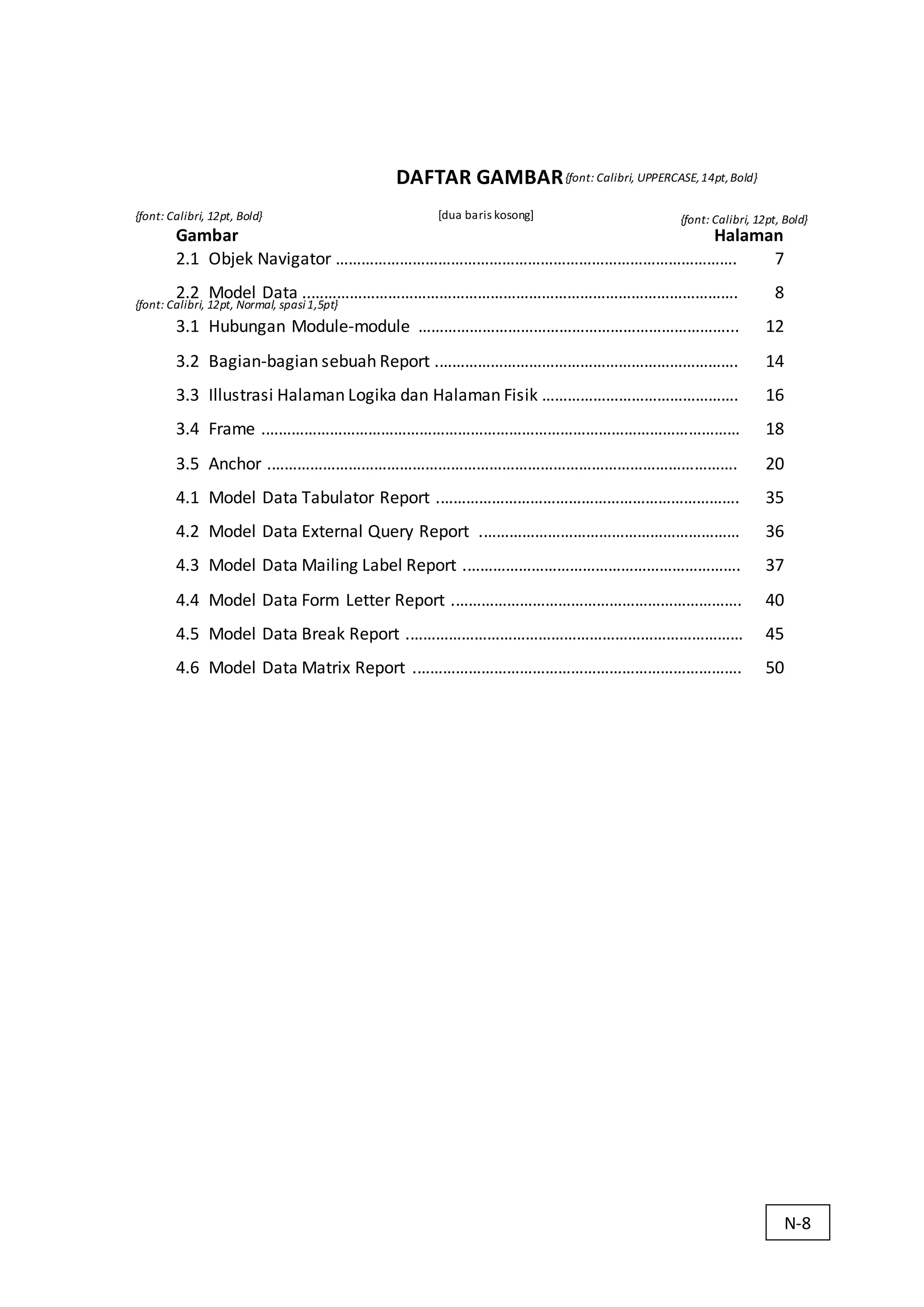 DAFTAR GAMBAR {font: Calibri, UPPERCASE, 14pt, Bold}

{font: Calibri, 12pt, Bold}
[dua baris kosong]
{font: Calibri, 12pt, Bold}

Gambar
Halaman

2.1 Objek Navigator 7

2.2 Model Data 8

{font: Calibri, 12pt, Normal, spasi 1,5pt}

3.1 Hubungan Module-module 12

3.2 Bagian-bagian sebuah Report 14

3.3 Illustrasi Halaman Logika dan Halaman Fisik 16

3.4 Frame 18

3.5 Anchor 20

4.1 Model Data Tabulator Report 35

4.2 Model Data External Query Report 36

4.3 Model Data Mailing Label Report 37

4.4 Model Data Form Letter Report 40

4.5 Model Data Break Report 45

4.6 Model Data Matrix Report 50

N-8